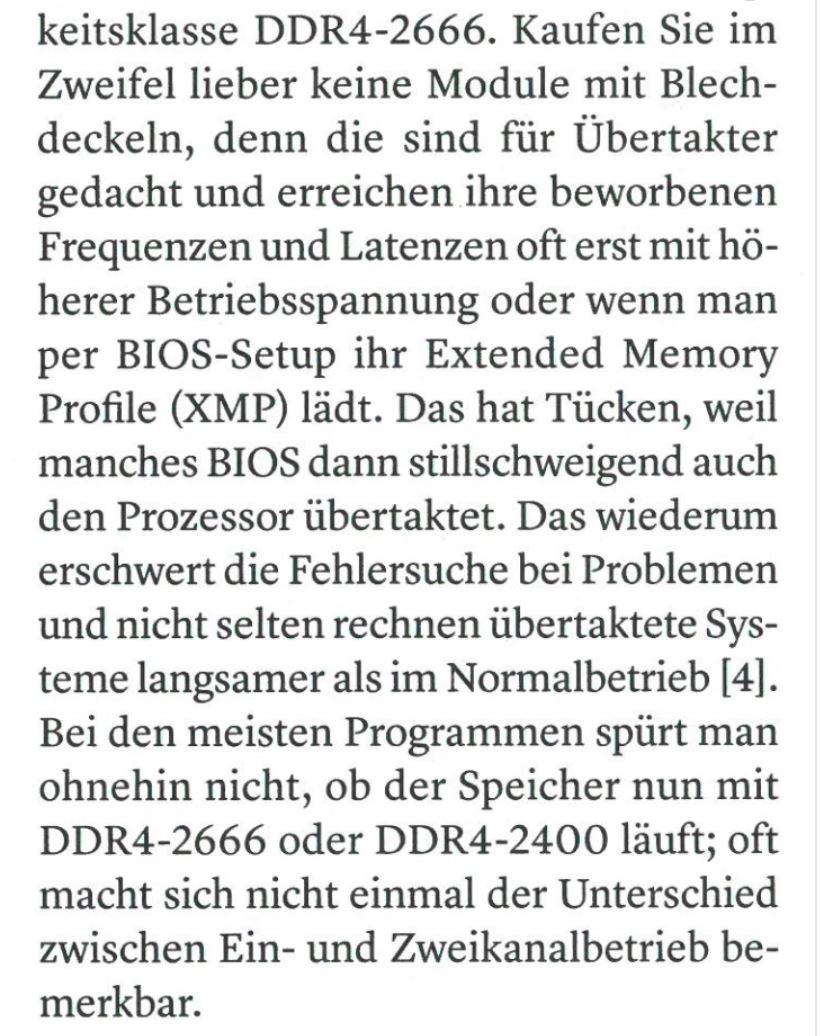 keitsklasse DDR4-2666. Kaufen Sie im Zweifel lieber keine Module mit Blechdeckeln, denn die sind für Übertakter gedacht und erreichen ihre beworbenen Frequenzen und Latenzen oft erst mit höherer Betriebsspannung oder wenn man per BIOS-Setup ihr Extended Memory Profile (XMP) lädt. Das hat Tücken, weil manches BIOS dann stillschweigend auch den Prozessor übertaktet. Das wiederum erschwert die Fehlersuche bei Problemen und nicht selten rechnen übertaktete Systeme langsamer als im Normalbetrieb [4]. Bei den meisten Programmen spürt man ohnehin nicht, ob der Speicher nun mit DDR4-2666 oder DDR4-2400 läuft; oft macht sich nicht einmal der Unterschied zwischen Ein- und Zweikanalbetrieb bemerkbar.